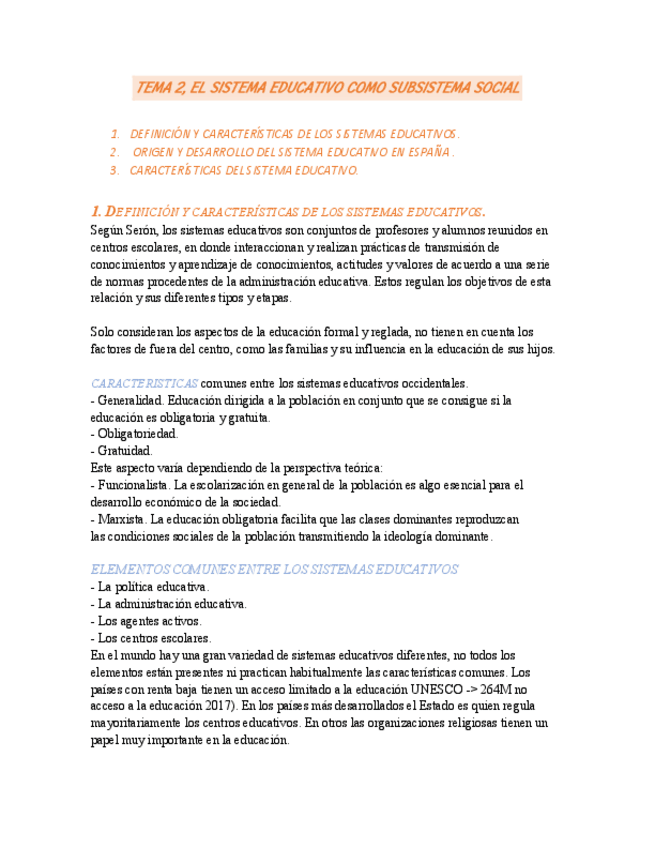 TEMA 2, EL SISTEMA EDUCATIVO COMO SUBSISTEMA SOCIAL

1. DEFINICIÓN Y CARACTERÍSTICAS DE LOS SISTEMAS EDUCATIVOS.
2. ORIGEN Y DESARROLLO DEL SISTEMA EDUCATIVO EN ESPAÑA.
3. CARACTERÍSTICAS DEL SISTEMA EDUCATIVO.

1. DEFINICIÓN Y CARACTERÍSTICAS DE LOS SISTEMAS EDUCATIVOS.
Según Serón, los sistemas educativos son conjuntos de profesores y alumnos reunidos en centros escolares, en donde interaccionan y realizan prácticas de transmisión de conocimientos y aprendizaje de conocimientos, actitudes y valores de acuerdo a una serie de normas procedentes de la administración educativa. Estos regulan los objetivos de esta relación y sus diferentes tipos y etapas.

Solo consideran los aspectos de la educación formal y reglada, no tienen en cuenta los factores de fuera del centro, como las familias y su influencia en la educación de sus hijos.

CARACTERISTICAS comunes entre los sistemas educativos occidentales.
- Generalidad. Educación dirigida a la población en conjunto que se consigue si la educación es obligatoria y gratuita.
- Obligatoriedad.
- Gratuidad.
Este aspecto varía dependiendo de la perspectiva teórica:
- Funcionalista. La escolarización en general de la población es algo esencial para el desarrollo económico de la sociedad.
- Marxista. La educación obligatoria facilita que las clases dominantes reproduzcan las condiciones sociales de la población transmitiendo la ideología dominante.

ELEMENTOS COMUNES ENTRE LOS SISTEMAS EDUCATIVOS
- La política educativa.
- La administración educativa.
- Los agentes activos.
- Los centros escolares.
En el mundo hay una gran variedad de sistemas educativos diferentes, no todos los elementos están presentes ni practican habitualmente las características comunes. Los países con renta baja tienen un acceso limitado a la educación UNESCO -> 264M no acceso a la educación 2017). En los países más desarrollados el Estado es quien regula mayoritariamente los centros educativos. En otros las organizaciones religiosas tienen un papel muy importante en la educación.